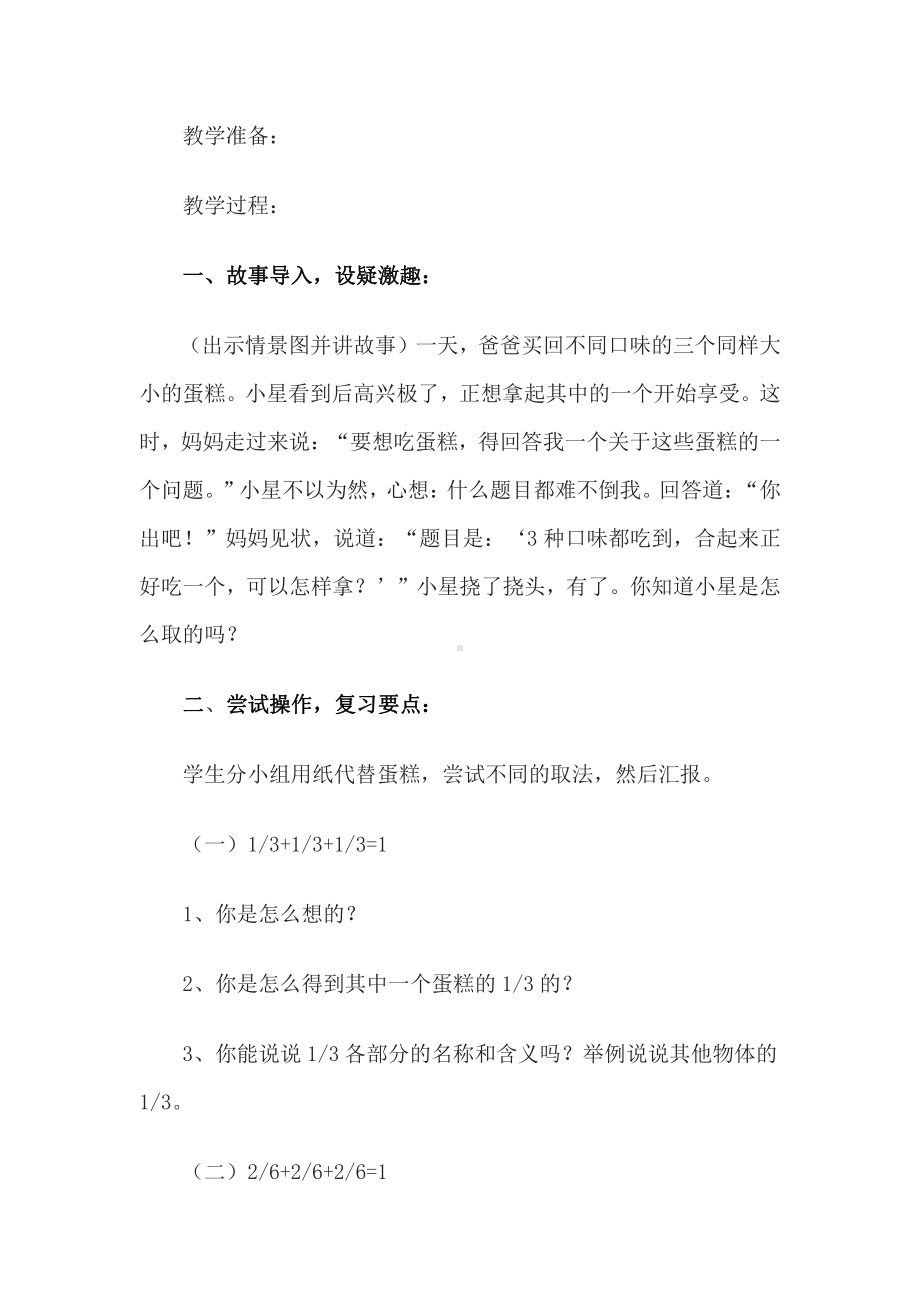 教学准备：

教学过程：

一、故事导入，设疑激趣：

（出示情景图并讲故事）一天，爸爸买回不同口味的三个同样大小的蛋糕。小星看到后高兴极了，正想拿起其中的一个开始享受。这时，妈妈走过来说：“要想吃蛋糕，得回答我一个关于这些蛋糕的一个问题。”小星不以为然，心想：什么题目都难不倒我。回答道：“你出吧！”妈妈见状，说道：“题目是：‘3 种口味都吃到，合起来正好吃一个，可以怎样拿？’”小星挠了挠头，有了。你知道小星是怎么取的吗？

二、尝试操作，复习要点：

学生分小组用纸代替蛋糕，尝试不同的取法，然后汇报。

（一）$1/3+1/3+1/3=1$

1、你是怎么想的？

2、你是怎么得到其中一个蛋糕的 $1/3$ 的？

3、你能说说 $1/3$ 各部分的名称和含义吗？举例说说其他物体的 $1/3$。

（二）$2/6+2/6+2/6=1$